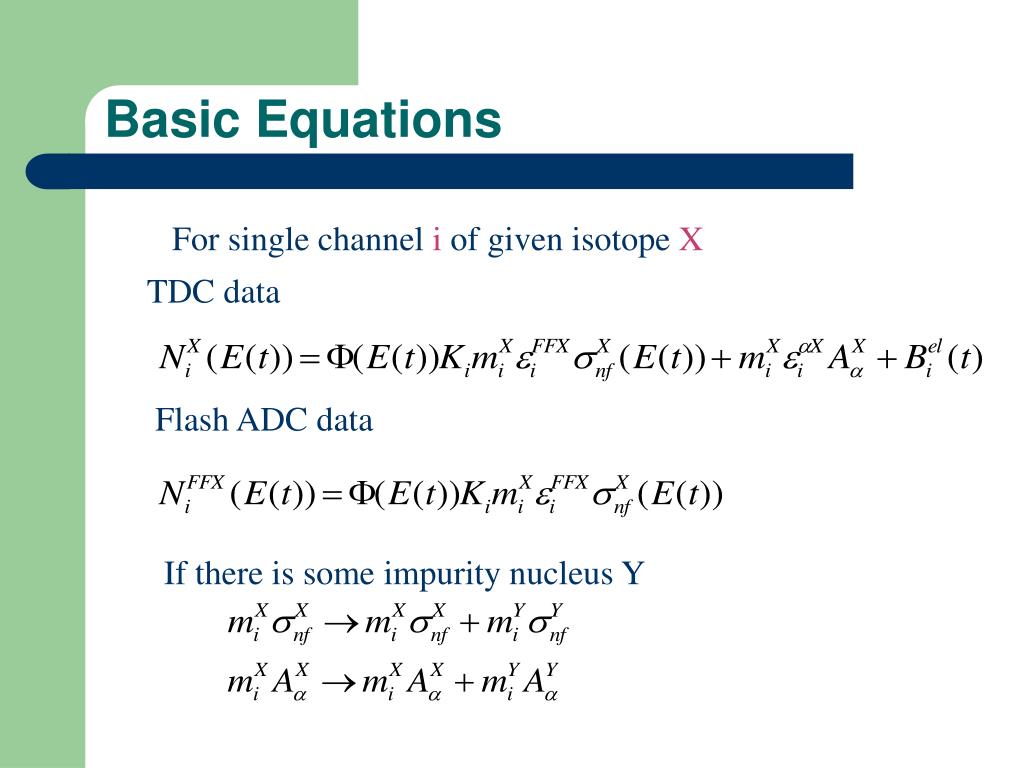 Basic Equations

For single channel i of given isotope X

TDC data

$N_i^X(E(t)) = \Phi(E(t))K_i m_i^X \varepsilon_i^{FFX} \sigma_{nf}^X(E(t)) + m_i^X \varepsilon_i^{\alpha X} A_\alpha^X + B_i^{el}(t)$

Flash ADC data

$N_i^{FFX}(E(t)) = \Phi(E(t))K_i m_i^X \varepsilon_i^{FFX} \sigma_{nf}^X(E(t))$

If there is some impurity nucleus Y

$m_i^X \sigma_{nf}^X \rightarrow m_i^X \sigma_{nf}^X + m_i^Y \sigma_{nf}^Y$

$m_i^X A_\alpha^X \rightarrow m_i^X A_\alpha^X + m_i^Y A_\alpha^Y$